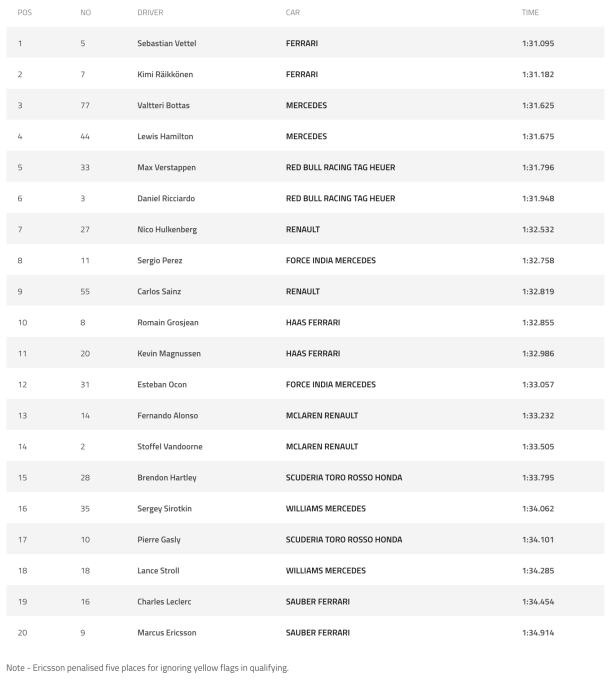 | POS | NO | DRIVER | CAR | TIME |
|---|---|---|---|---|
| 1 | 5 | Sebastian Vettel | FERRARI | 1:31.095 |
| 2 | 7 | Kimi Räikkönen | FERRARI | 1:31.182 |
| 3 | 77 | Valtteri Bottas | MERCEDES | 1:31.625 |
| 4 | 44 | Lewis Hamilton | MERCEDES | 1:31.675 |
| 5 | 33 | Max Verstappen | RED BULL RACING TAG HEUER | 1:31.796 |
| 6 | 3 | Daniel Ricciardo | RED BULL RACING TAG HEUER | 1:31.948 |
| 7 | 27 | Nico Hulkenberg | RENAULT | 1:32.532 |
| 8 | 11 | Sergio Perez | FORCE INDIA MERCEDES | 1:32.758 |
| 9 | 55 | Carlos Sainz | RENAULT | 1:32.819 |
| 10 | 8 | Romain Grosjean | HAAS FERRARI | 1:32.855 |
| 11 | 20 | Kevin Magnussen | HAAS FERRARI | 1:32.986 |
| 12 | 31 | Esteban Ocon | FORCE INDIA MERCEDES | 1:33.057 |
| 13 | 14 | Fernando Alonso | MCLAREN RENAULT | 1:33.232 |
| 14 | 2 | Stoffel Vandoorne | MCLAREN RENAULT | 1:33.505 |
| 15 | 28 | Brendon Hartley | SCUDERIA TORO ROSSO HONDA | 1:33.795 |
| 16 | 35 | Sergey Sirotkin | WILLIAMS MERCEDES | 1:34.062 |
| 17 | 10 | Pierre Gasly | SCUDERIA TORO ROSSO HONDA | 1:34.101 |
| 18 | 18 | Lance Stroll | WILLIAMS MERCEDES | 1:34.285 |
| 19 | 16 | Charles Leclerc | SAUBER FERRARI | 1:34.454 |
| 20 | 9 | Marcus Ericsson | SAUBER FERRARI | 1:34.914 |

Note - Ericsson penalised five places for ignoring yellow flags in qualifying.